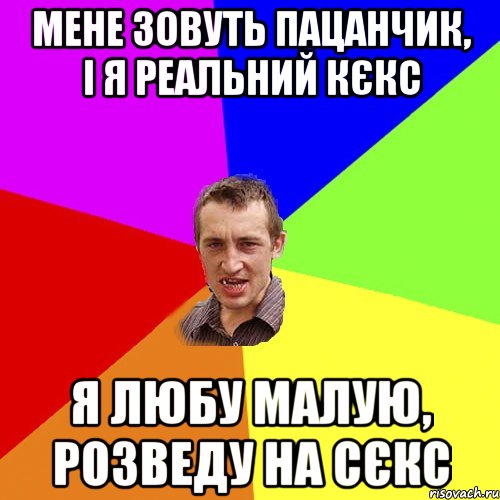 МЕНЕ ЗОВУТЬ ПАЦАНЧИК, І Я РЕАЛЬНИЙ КЄКС

Я ЛЮБУ МАЛУЮ, РОЗВЕДУ НА СЄКС

risovach.ru